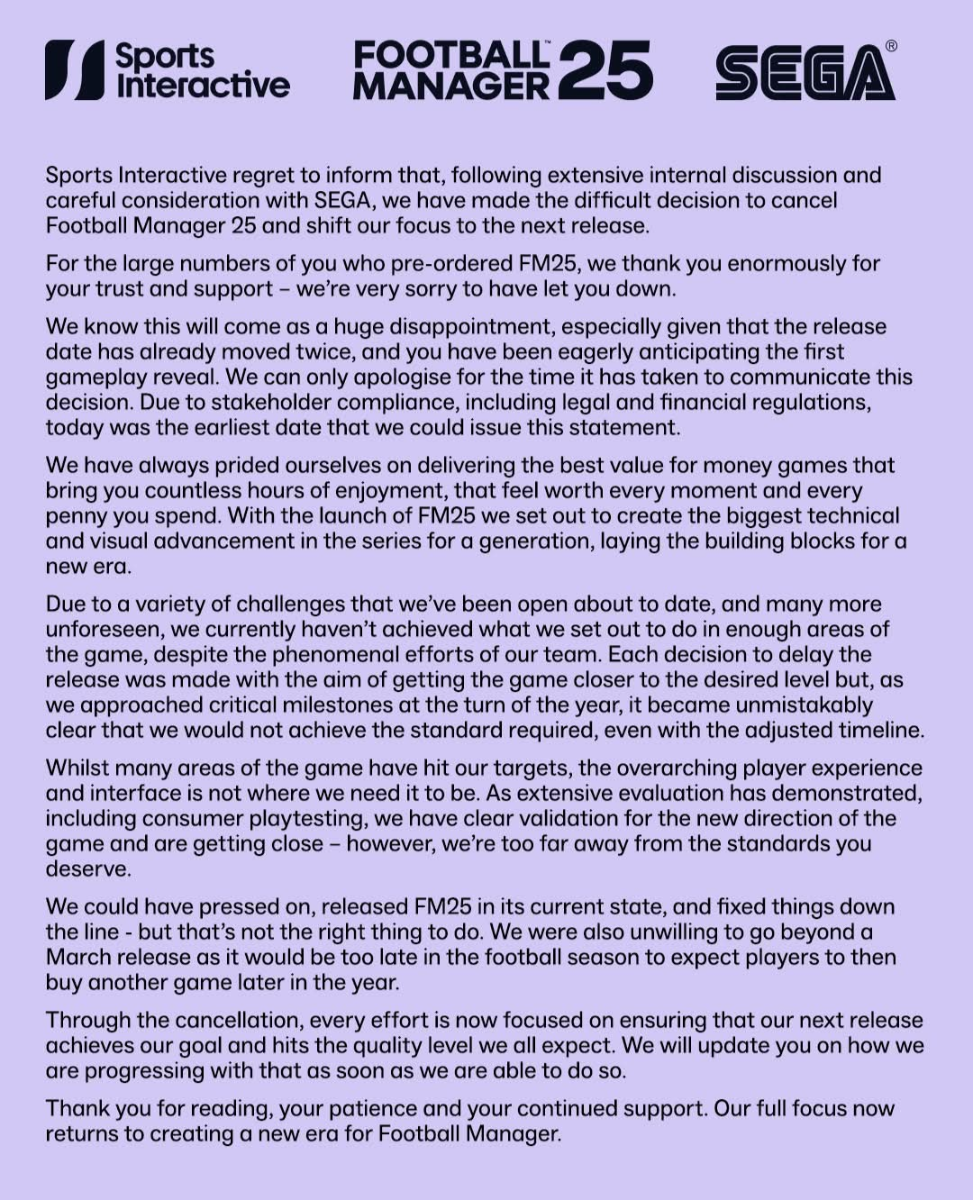 Sports Interactive FOOTBALL MANAGER 25 SEGA®

Sports Interactive regret to inform that, following extensive internal discussion and careful consideration with SEGA, we have made the difficult decision to cancel Football Manager 25 and shift our focus to the next release.

For the large numbers of you who pre-ordered FM25, we thank you enormously for your trust and support – we're very sorry to have let you down.

We know this will come as a huge disappointment, especially given that the release date has already moved twice, and you have been eagerly anticipating the first gameplay reveal. We can only apologise for the time it has taken to communicate this decision. Due to stakeholder compliance, including legal and financial regulations, today was the earliest date that we could issue this statement.

We have always prided ourselves on delivering the best value for money games that bring you countless hours of enjoyment, that feel worth every moment and every penny you spend. With the launch of FM25 we set out to create the biggest technical and visual advancement in the series for a generation, laying the building blocks for a new era.

Due to a variety of challenges that we've been open about to date, and many more unforeseen, we currently haven't achieved what we set out to do in enough areas of the game, despite the phenomenal efforts of our team. Each decision to delay the release was made with the aim of getting the game closer to the desired level but, as we approached critical milestones at the turn of the year, it became unmistakably clear that we would not achieve the standard required, even with the adjusted timeline.

Whilst many areas of the game have hit our targets, the overarching player experience and interface is not where we need it to be. As extensive evaluation has demonstrated, including consumer playtesting, we have clear validation for the new direction of the game and are getting close – however, we're too far away from the standards you deserve.

We could have pressed on, released FM25 in its current state, and fixed things down the line - but that's not the right thing to do. We were also unwilling to go beyond a March release as it would be too late in the football season to expect players to then buy another game later in the year.

Through the cancellation, every effort is now focused on ensuring that our next release achieves our goal and hits the quality level we all expect. We will update you on how we are progressing with that as soon as we are able to do so.

Thank you for reading, your patience and your continued support. Our full focus now returns to creating a new era for Football Manager.